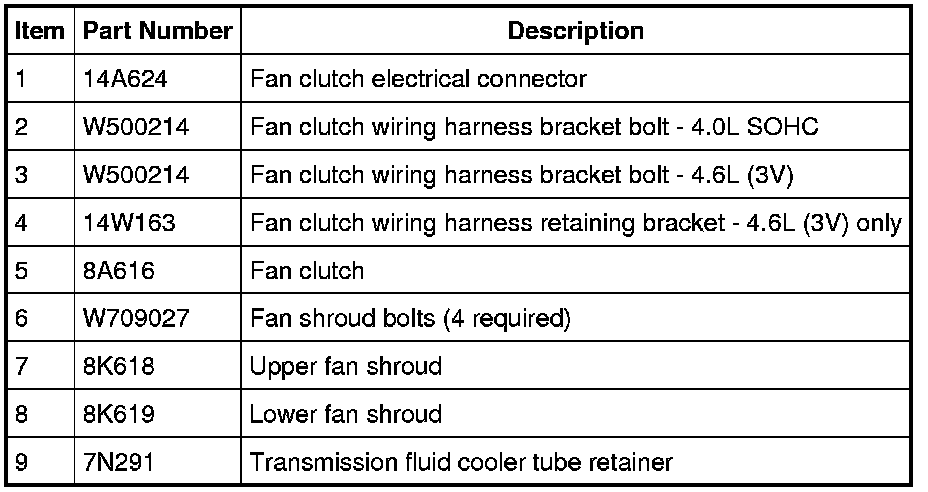 | Item | Part Number | Description |
|---|---|---|
| 1 | 14A624 | Fan clutch electrical connector |
| 2 | W500214 | Fan clutch wiring harness bracket bolt - 4.0L SOHC |
| 3 | W500214 | Fan clutch wiring harness bracket bolt - 4.6L (3V) |
| 4 | 14W163 | Fan clutch wiring harness retaining bracket - 4.6L (3V) only |
| 5 | 8A616 | Fan clutch |
| 6 | W709027 | Fan shroud bolts (4 required) |
| 7 | 8K618 | Upper fan shroud |
| 8 | 8K619 | Lower fan shroud |
| 9 | 7N291 | Transmission fluid cooler tube retainer |